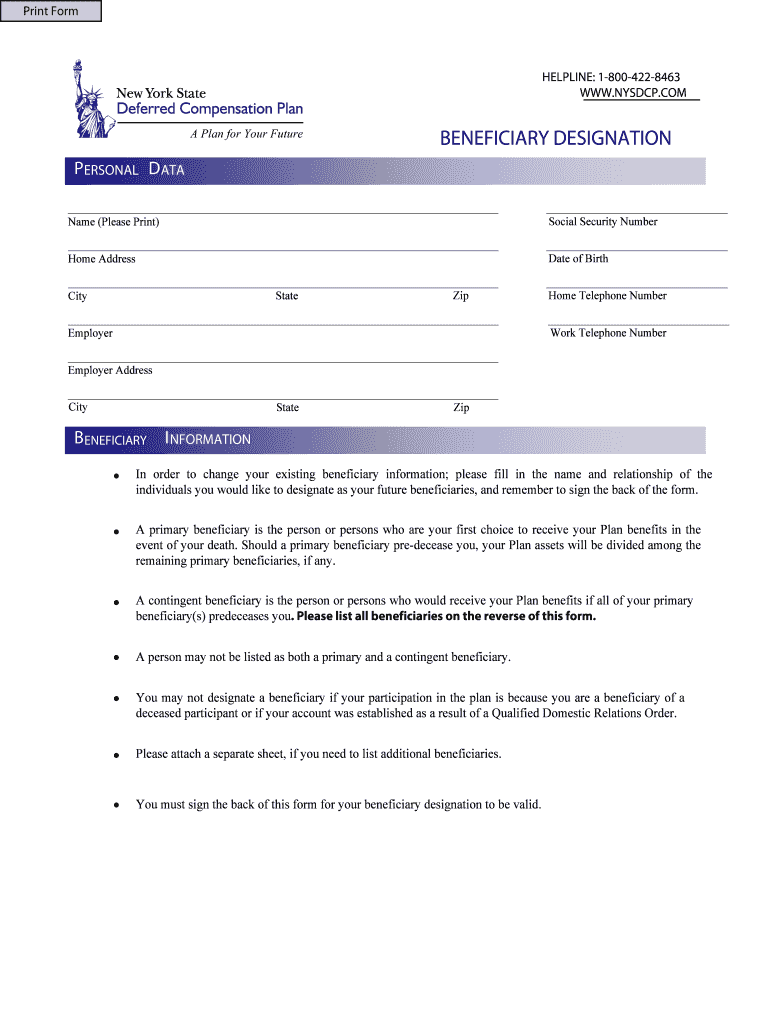 Print Form

New York State
Deferred Compensation Plan
A Plan for Your Future

HELPLINE: 1-800-422-8463
WWW.NYSDCP.COM

BENEFICIARY DESIGNATION

PERSONAL DATA

Name (Please Print)

Social Security Number

Home Address

Date of Birth

City State Zip

Home Telephone Number

Employer

Work Telephone Number

Employer Address

City State Zip

BENEFICIARY INFORMATION

• In order to change your existing beneficiary information; please fill in the name and relationship of the individuals you would like to designate as your future beneficiaries, and remember to sign the back of the form.

• A primary beneficiary is the person or persons who are your first choice to receive your Plan benefits in the event of your death. Should a primary beneficiary pre-decease you, your Plan assets will be divided among the remaining primary beneficiaries, if any.

• A contingent beneficiary is the person or persons who would receive your Plan benefits if all of your primary beneficiary(s) predeceases you. Please list all beneficiaries on the reverse of this form.

• A person may not be listed as both a primary and a contingent beneficiary.

• You may not designate a beneficiary if your participation in the plan is because you are a beneficiary of a deceased participant or if your account was established as a result of a Qualified Domestic Relations Order.

• Please attach a separate sheet, if you need to list additional beneficiaries.

• You must sign the back of this form for your beneficiary designation to be valid.